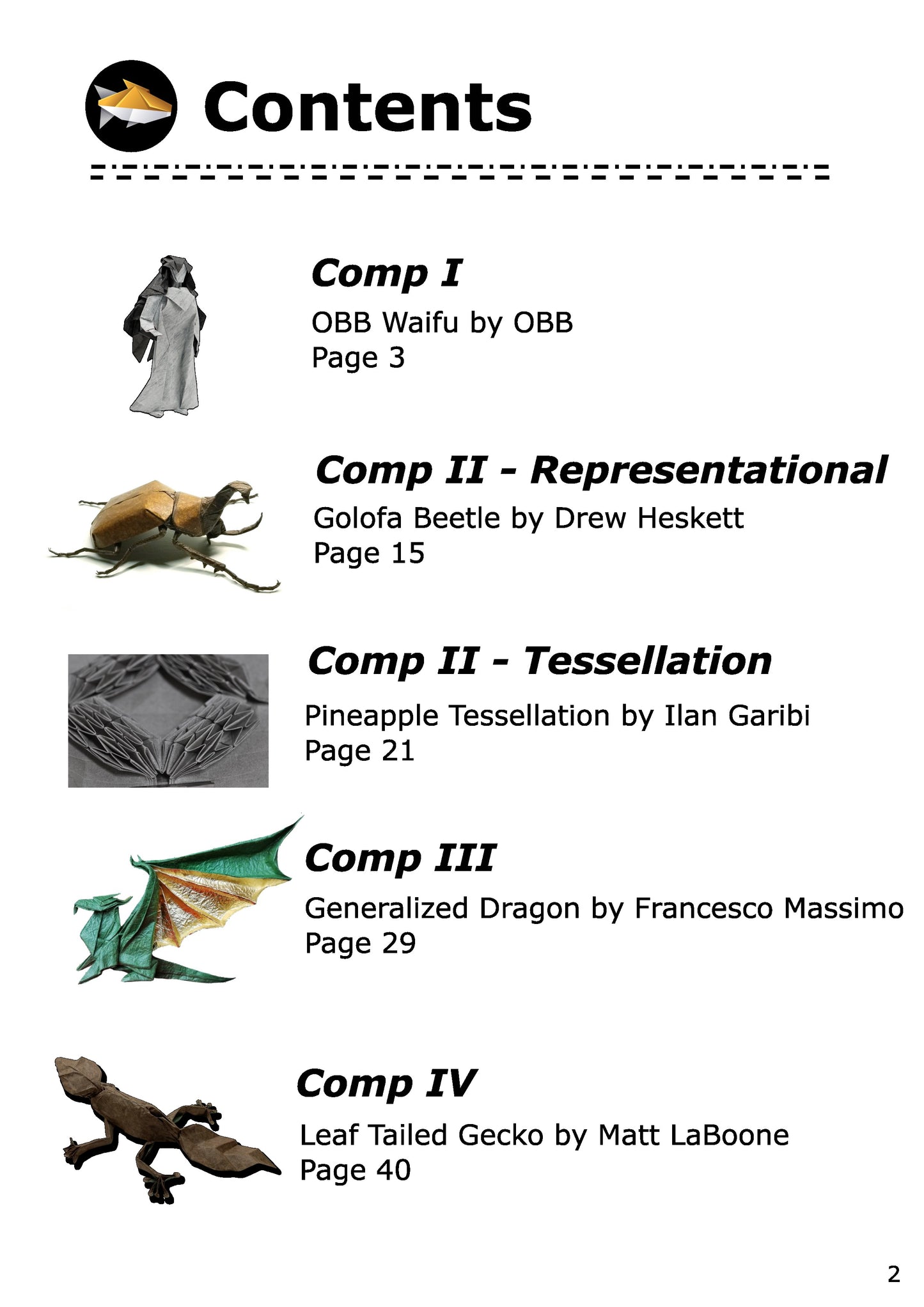 Contents

Comp I

OBB Waifu by OBB
Page 3

Comp II - Representational

Golofa Beetle by Drew Heskett
Page 15

Comp II - Tessellation

Pineapple Tessellation by Ilan Garibi
Page 21

Comp III

Generalized Dragon by Francesco Massimo
Page 29

Comp IV

Leaf Tailed Gecko by Matt LaBoone
Page 40

2